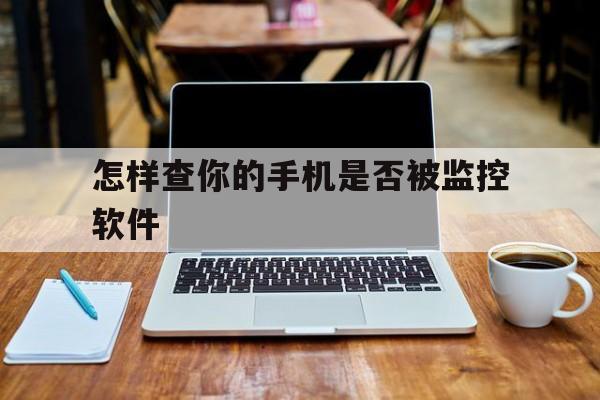 怎样查你的手机是否被监控软件